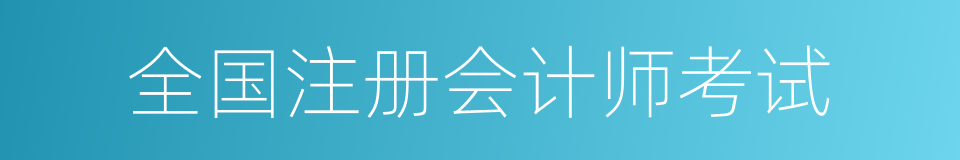 全国注册会计师考试